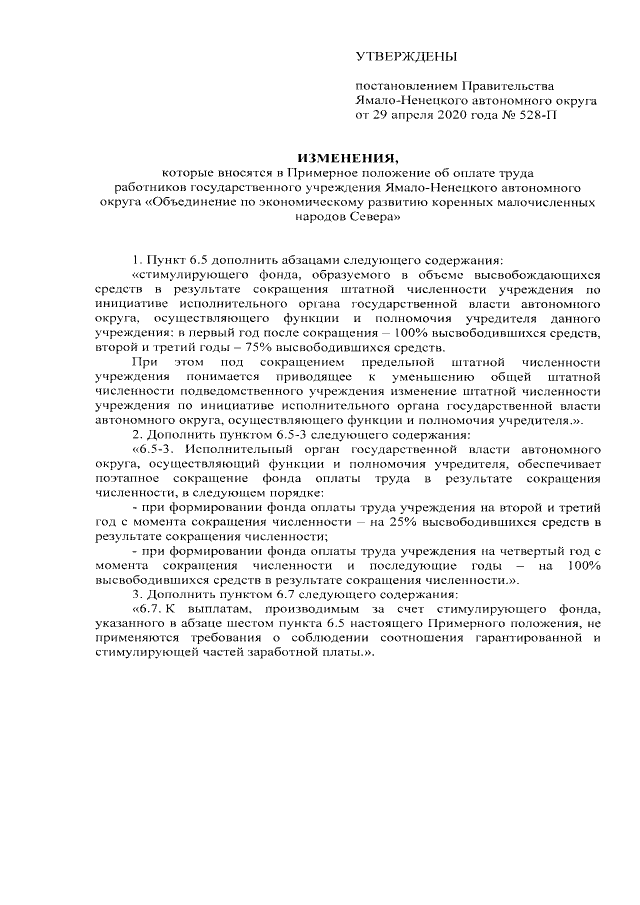 УТВЕРЖДЕНЫ

постановлением Правительства Ямало-Ненецкого автономного округа от 29 апреля 2020 года № 528-П

ИЗМЕНЕНИЯ,
которые вносятся в Примерное положение об оплате труда работников государственного учреждения Ямало-Ненецкого автономного округа «Объединение по экономическому развитию коренных малочисленных народов Севера»

1. Пункт 6.5 дополнить абзацами следующего содержания:

«стимулирующего фонда, образуемого в объеме высвобождающихся средств в результате сокращения штатной численности учреждения по инициативе исполнительного органа государственной власти автономного округа, осуществляющего функции и полномочия учредителя данного учреждения: в первый год после сокращения – 100% высвободившихся средств, второй и третий годы – 75% высвободившихся средств.

При этом под сокращением предельной штатной численности учреждения понимается приводящее к уменьшению общей штатной численности подведомственного учреждения изменение штатной численности учреждения по инициативе исполнительного органа государственной власти автономного округа, осуществляющего функции и полномочия учредителя.».

2. Дополнить пунктом 6.5-3 следующего содержания:

«6.5-3. Исполнительный орган государственной власти автономного округа, осуществляющий функции и полномочия учредителя, обеспечивает поэтапное сокращение фонда оплаты труда в результате сокращения численности, в следующем порядке:

- при формировании фонда оплаты труда учреждения на второй и третий год с момента сокращения численности – на 25% высвободившихся средств в результате сокращения численности;

- при формировании фонда оплаты труда учреждения на четвертый год с момента сокращения численности и последующие годы – на 100% высвободившихся средств в результате сокращения численности.».

3. Дополнить пунктом 6.7 следующего содержания:

«6.7. К выплатам, производимым за счет стимулирующего фонда, указанного в абзаце шестом пункта 6.5 настоящего Примерного положения, не применяются требования о соблюдении соотношения гарантированной и стимулирующей частей заработной платы.».